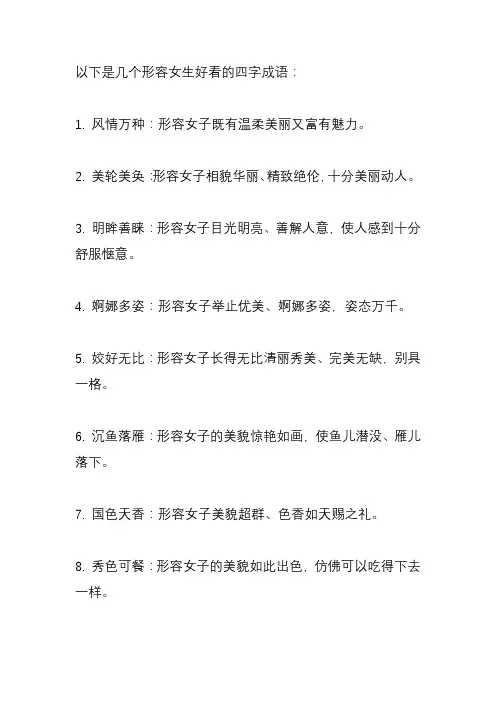 以下是几个形容女生好看的四字成语：

1. 风情万种：形容女子既有温柔美丽又富有魅力。

2. 美轮美奂：形容女子相貌华丽、精致绝伦，十分美丽动人。

3. 明眸善睐：形容女子目光明亮、善解人意，使人感到十分舒服惬意。

4. 婀娜多姿：形容女子举止优美、婀娜多姿，姿态万千。

5. 姣好无比：形容女子长得无比清丽秀美、完美无缺，别具一格。

6. 沉鱼落雁：形容女子的美貌惊艳如画，使鱼儿潜没、雁儿落下。

7. 国色天香：形容女子美貌超群、色香如天赐之礼。

8. 秀色可餐：形容女子的美貌如此出色，仿佛可以吃得下去一样。